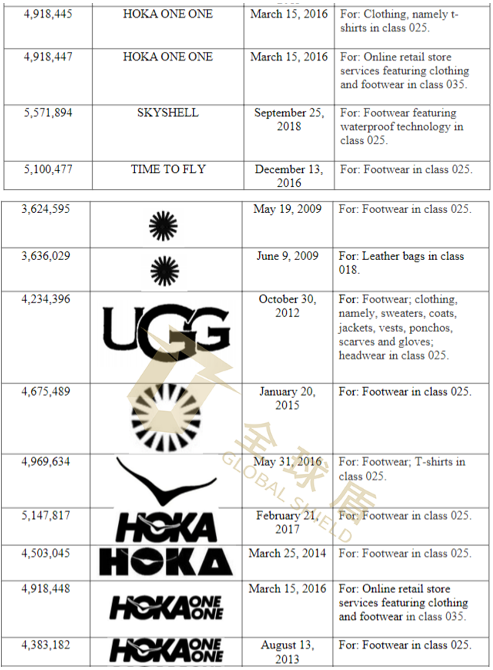 | 4,918,445 | HOKA ONE ONE | March 15, 2016 | For: Clothing, namely t-shirts in class 025. |
|---|---|---|---|
| 4,918,447 | HOKA ONE ONE | March 15, 2016 | For: Online retail store services featuring clothing and footwear in class 035. |
| 5,571,894 | SKYSHELL | September 25, 2018 | For: Footwear featuring waterproof technology in class 025. |
| 5,100,477 | TIME TO FLY | December 13, 2016 | For: Footwear in class 025. |

| 3,624,595 |  | May 19, 2009 | For: Footwear in class 025. |
|---|---|---|---|
| 3,636,029 |  | June 9, 2009 | For: Leather bags in class 018. |
| 4,234,396 | UGG | October 30, 2012 | For: Footwear; clothing, namely, sweaters, coats, jackets, vests, ponchos, scarves and gloves; headwear in class 025. |
| 4,675,489 |  | January 20, 2015 | For: Footwear in class 025. |
| 4,969,634 |  | May 31, 2016 | For: Footwear; T-shirts in class 025. |
| 5,147,817 | HOKA | February 21, 2017 | For: Footwear in class 025. |
| 4,503,045 | HOKA | March 25, 2014 | For: Footwear in class 025. |
| 4,918,448 | HOKA ONE ONE | March 15, 2016 | For: Online retail store services featuring clothing and footwear in class 035. |
| 4,383,182 | HOKA ONE ONE | August 13, 2013 | For: Footwear in class 025. |

全球盾
GLOBAL SHIELD